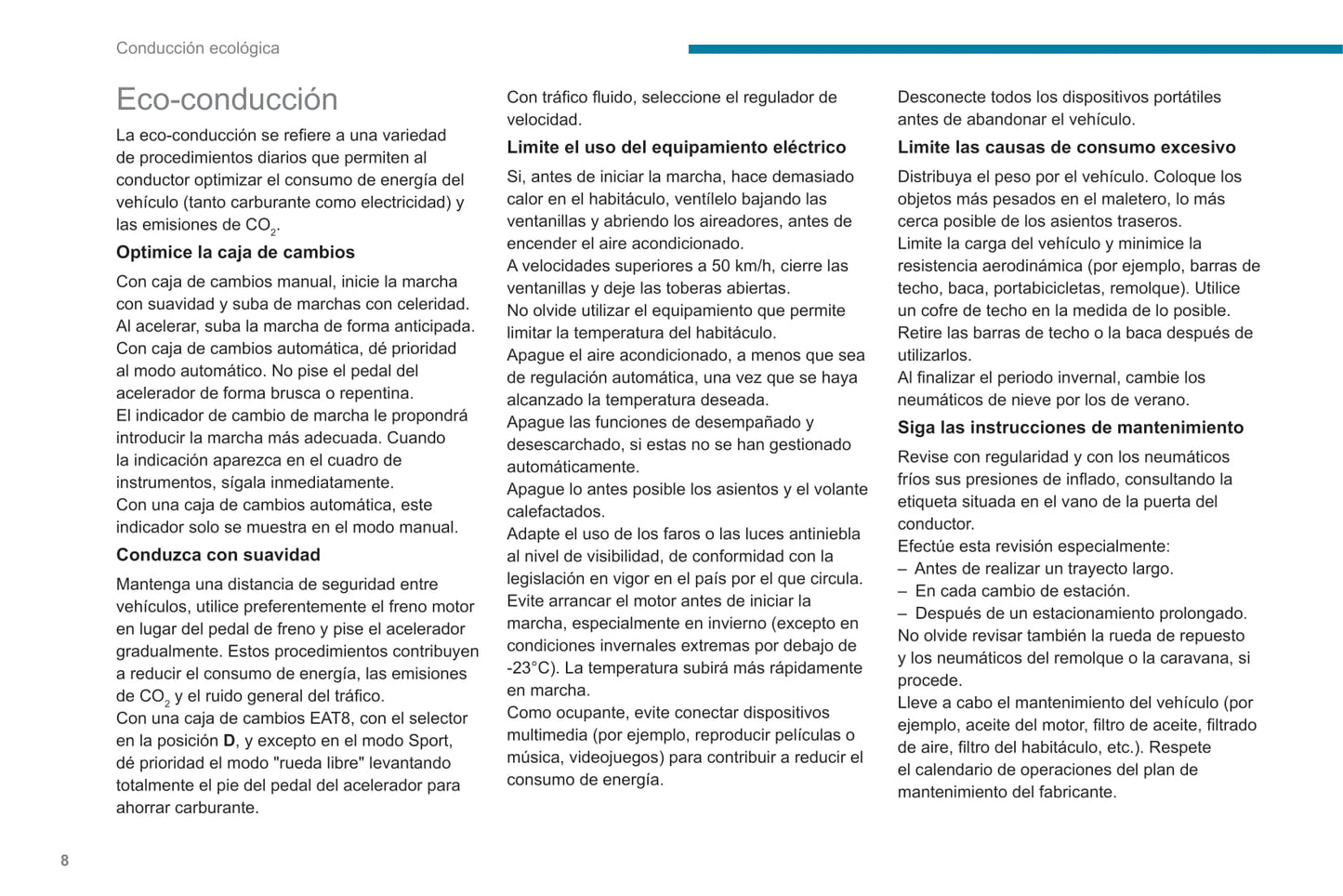 Conducción ecológica

Eco-conducción

La eco-conducción se refiere a una variedad de procedimientos diarios que permiten al conductor optimizar el consumo de energía del vehículo (tanto carburante como electricidad) y las emisiones de $CO_2$.

Optimice la caja de cambios

Con caja de cambios manual, inicie la marcha con suavidad y suba de marchas con celeridad. Al acelerar, suba la marcha de forma anticipada.
Con caja de cambios automática, dé prioridad al modo automático. No pise el pedal del acelerador de forma brusca o repentina.
El indicador de cambio de marcha le propondrá introducir la marcha más adecuada. Cuando la indicación aparezca en el cuadro de instrumentos, sígala inmediatamente.
Con una caja de cambios automática, este indicador solo se muestra en el modo manual.

Conduzca con suavidad

Mantenga una distancia de seguridad entre vehículos, utilice preferentemente el freno motor en lugar del pedal de freno y pise el acelerador gradualmente. Estos procedimientos contribuyen a reducir el consumo de energía, las emisiones de $CO_2$ y el ruido general del tráfico.
Con una caja de cambios EAT8, con el selector en la posición D, y excepto en el modo Sport, dé prioridad el modo "rueda libre" levantando totalmente el pie del pedal del acelerador para ahorrar carburante.
Con tráfico fluido, seleccione el regulador de velocidad.

Limite el uso del equipamiento eléctrico

Si, antes de iniciar la marcha, hace demasiado calor en el habitáculo, ventílelo bajando las ventanillas y abriendo los aireadores, antes de encender el aire acondicionado.
A velocidades superiores a 50 km/h, cierre las ventanillas y deje las toberas abiertas.
No olvide utilizar el equipamiento que permite limitar la temperatura del habitáculo.
Apague el aire acondicionado, a menos que sea de regulación automática, una vez que se haya alcanzado la temperatura deseada.
Apague las funciones de desempañado y desescarchado, si estas no se han gestionado automáticamente.
Apague lo antes posible los asientos y el volante calefactados.
Adapte el uso de los faros o las luces antiniebla al nivel de visibilidad, de conformidad con la legislación en vigor en el país por el que circula.
Evite arrancar el motor antes de iniciar la marcha, especialmente en invierno (excepto en condiciones invernales extremas por debajo de -23°C). La temperatura subirá más rápidamente en marcha.
Como ocupante, evite conectar dispositivos multimedia (por ejemplo, reproducir películas o música, videojuegos) para contribuir a reducir el consumo de energía.
Desconecte todos los dispositivos portátiles antes de abandonar el vehículo.

Limite las causas de consumo excesivo

Distribuya el peso por el vehículo. Coloque los objetos más pesados en el maletero, lo más cerca posible de los asientos traseros.
Limite la carga del vehículo y minimice la resistencia aerodinámica (por ejemplo, barras de techo, baca, portabicicletas, remolque). Utilice un cofre de techo en la medida de lo posible.
Retire las barras de techo o la baca después de utilizarlos.
Al finalizar el periodo invernal, cambie los neumáticos de nieve por los de verano.

Siga las instrucciones de mantenimiento

Revise con regularidad y con los neumáticos fríos sus presiones de inflado, consultando la etiqueta situada en el vano de la puerta del conductor.
Efectúe esta revisión especialmente:
– Antes de realizar un trayecto largo.
– En cada cambio de estación.
– Después de un estacionamiento prolongado.
No olvide revisar también la rueda de repuesto y los neumáticos del remolque o la caravana, si procede.
Lleve a cabo el mantenimiento del vehículo (por ejemplo, aceite del motor, filtro de aceite, filtrado de aire, filtro del habitáculo, etc.). Respete el calendario de operaciones del plan de mantenimiento del fabricante.

8